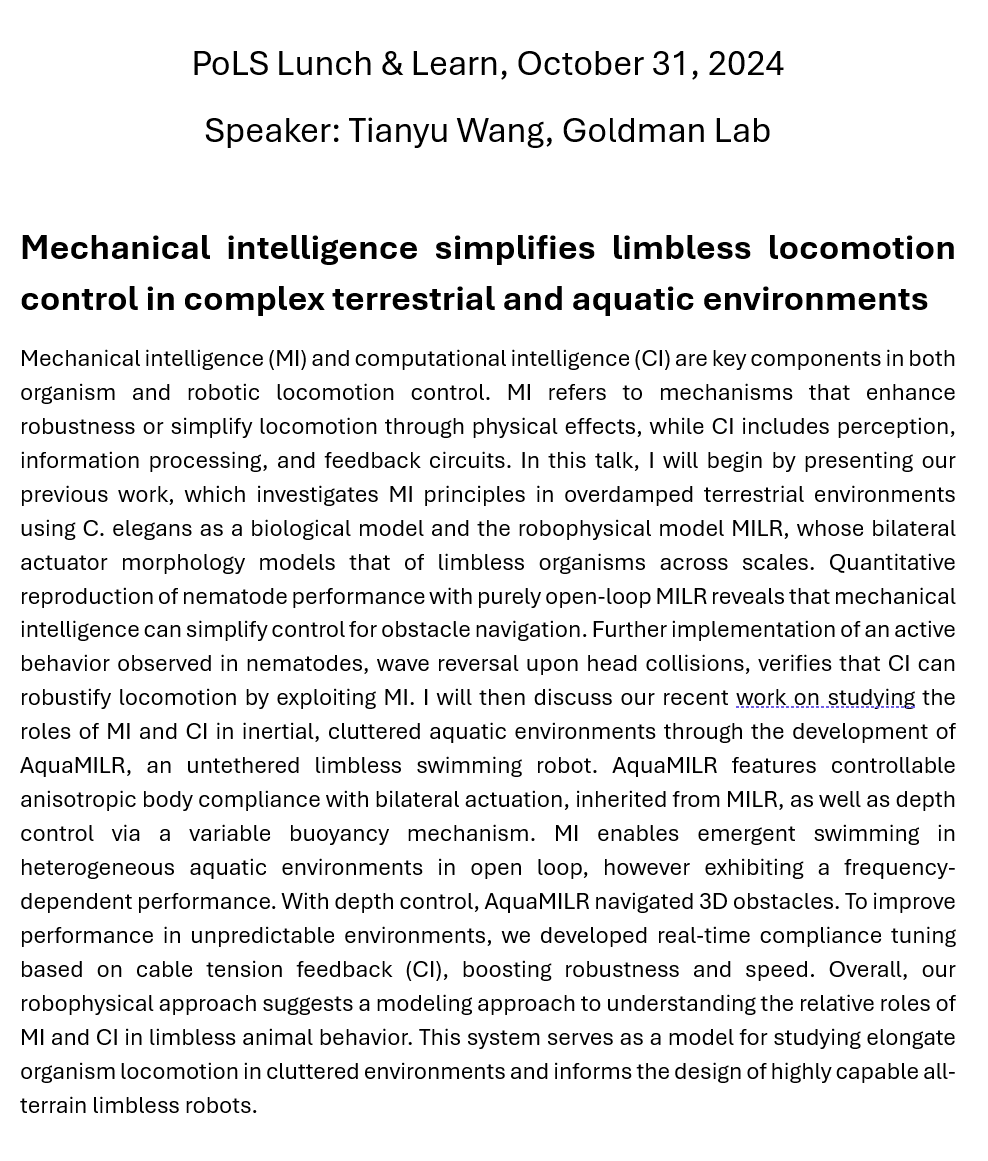 PoLS Lunch & Learn, October 31, 2024

Speaker: Tianyu Wang, Goldman Lab

Mechanical intelligence simplifies limbless locomotion control in complex terrestrial and aquatic environments

Mechanical intelligence (MI) and computational intelligence (CI) are key components in both organism and robotic locomotion control. MI refers to mechanisms that enhance robustness or simplify locomotion through physical effects, while CI includes perception, information processing, and feedback circuits. In this talk, I will begin by presenting our previous work, which investigates MI principles in overdamped terrestrial environments using C. elegans as a biological model and the robophysical model MILR, whose bilateral actuator morphology models that of limbless organisms across scales. Quantitative reproduction of nematode performance with purely open-loop MILR reveals that mechanical intelligence can simplify control for obstacle navigation. Further implementation of an active behavior observed in nematodes, wave reversal upon head collisions, verifies that CI can robustify locomotion by exploiting MI. I will then discuss our recent work on studying the roles of MI and CI in inertial, cluttered aquatic environments through the development of AquaMILR, an untethered limbless swimming robot. AquaMILR features controllable anisotropic body compliance with bilateral actuation, inherited from MILR, as well as depth control via a variable buoyancy mechanism. MI enables emergent swimming in heterogeneous aquatic environments in open loop, however exhibiting a frequency-dependent performance. With depth control, AquaMILR navigated 3D obstacles. To improve performance in unpredictable environments, we developed real-time compliance tuning based on cable tension feedback (CI), boosting robustness and speed. Overall, our robophysical approach suggests a modeling approach to understanding the relative roles of MI and CI in limbless animal behavior. This system serves as a model for studying elongate organism locomotion in cluttered environments and informs the design of highly capable all-terrain limbless robots.